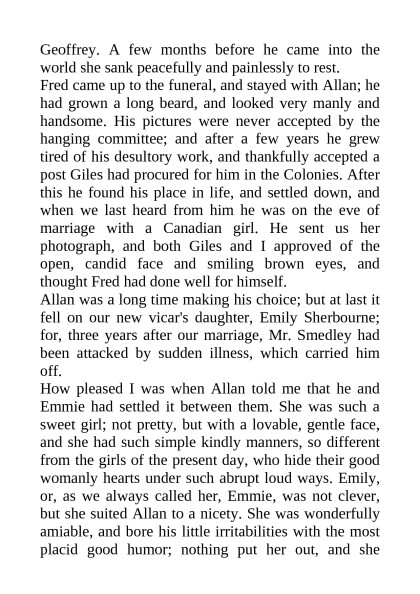 Geoffrey. A few months before he came into the world she sank peacefully and painlessly to rest.
Fred came up to the funeral, and stayed with Allan; he had grown a long beard, and looked very manly and handsome. His pictures were never accepted by the hanging committee; and after a few years he grew tired of his desultory work, and thankfully accepted a post Giles had procured for him in the Colonies. After this he found his place in life, and settled down, and when we last heard from him he was on the eve of marriage with a Canadian girl. He sent us her photograph, and both Giles and I approved of the open, candid face and smiling brown eyes, and thought Fred had done well for himself.
Allan was a long time making his choice; but at last it fell on our new vicar's daughter, Emily Sherbourne; for, three years after our marriage, Mr. Smedley had been attacked by sudden illness, which carried him off.
How pleased I was when Allan told me that he and Emmie had settled it between them. She was such a sweet girl; not pretty, but with a lovable, gentle face, and she had such simple kindly manners, so different from the girls of the present day, who hide their good womanly hearts under such abrupt loud ways. Emily, or, as we always called her, Emmie, was not clever, but she suited Allan to a nicety. She was wonderfully amiable, and bore his little irritabilities with the most placid good humor; nothing put her out, and she